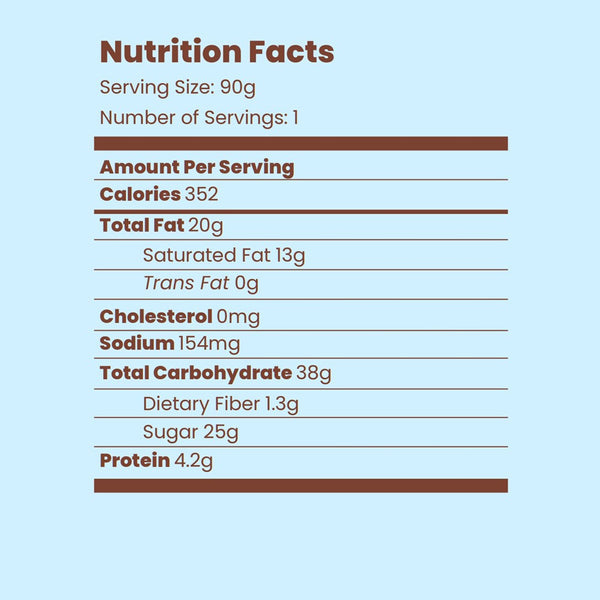 Nutrition Facts

Serving Size: 90g

Number of Servings: 1

Amount Per Serving

Calories 352

Total Fat 20g

Saturated Fat 13g

Trans Fat 0g

Cholesterol 0mg

Sodium 154mg

Total Carbohydrate 38g

Dietary Fiber 1.3g

Sugar 25g

Protein 4.2g